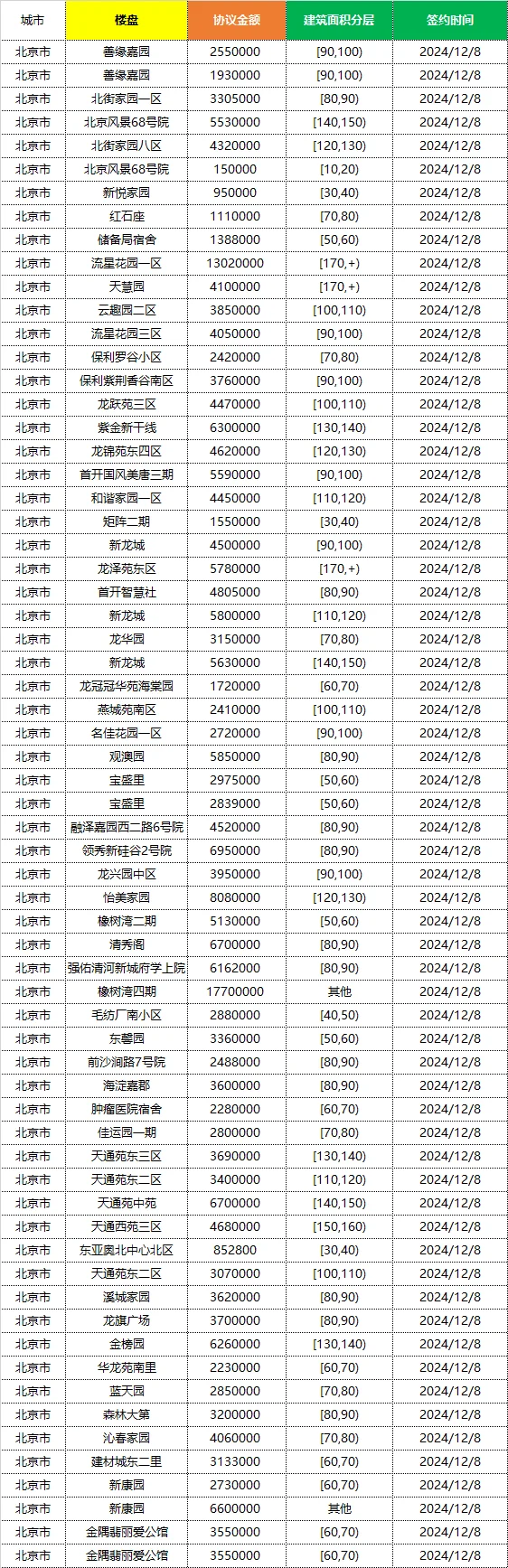 | 城市 | 楼盘 | 协议金额 | 建筑面积分层 | 签约时间 |
|---|---|---|---|---|
| 北京市 | 善缘嘉园 | 2550000 | [90,100) | 2024/12/8 |
| 北京市 | 善缘嘉园 | 1930000 | [90,100) | 2024/12/8 |
| 北京市 | 北街家园一区 | 3305000 | [80,90) | 2024/12/8 |
| 北京市 | 北京风景68号院 | 5530000 | [140,150) | 2024/12/8 |
| 北京市 | 北街家园八区 | 4320000 | [120,130) | 2024/12/8 |
| 北京市 | 北京风景68号院 | 150000 | [10,20) | 2024/12/8 |
| 北京市 | 新悦家园 | 950000 | [30,40) | 2024/12/8 |
| 北京市 | 红石座 | 1110000 | [70,80) | 2024/12/8 |
| 北京市 | 储备局宿舍 | 1388000 | [50,60) | 2024/12/8 |
| 北京市 | 流星花园一区 | 13020000 | [170,+) | 2024/12/8 |
| 北京市 | 天慧园 | 4100000 | [170,+) | 2024/12/8 |
| 北京市 | 云趣园二区 | 3850000 | [100,110) | 2024/12/8 |
| 北京市 | 流星花园三区 | 4050000 | [90,100) | 2024/12/8 |
| 北京市 | 保利罗谷小区 | 2420000 | [70,80) | 2024/12/8 |
| 北京市 | 保利紫荆香谷南区 | 3760000 | [90,100) | 2024/12/8 |
| 北京市 | 龙跃苑三区 | 4470000 | [100,110) | 2024/12/8 |
| 北京市 | 紫金新干线 | 6300000 | [130,140) | 2024/12/8 |
| 北京市 | 龙锦苑东四区 | 4620000 | [120,130) | 2024/12/8 |
| 北京市 | 首开国风美唐三期 | 5590000 | [90,100) | 2024/12/8 |
| 北京市 | 和谐家园一区 | 4450000 | [110,120) | 2024/12/8 |
| 北京市 | 矩阵二期 | 1550000 | [30,40) | 2024/12/8 |
| 北京市 | 新龙城 | 4500000 | [90,100) | 2024/12/8 |
| 北京市 | 龙泽苑东区 | 5780000 | [170,+) | 2024/12/8 |
| 北京市 | 首开智慧社 | 4805000 | [80,90) | 2024/12/8 |
| 北京市 | 新龙城 | 5800000 | [110,120) | 2024/12/8 |
| 北京市 | 龙华园 | 3150000 | [70,80) | 2024/12/8 |
| 北京市 | 新龙城 | 5630000 | [140,150) | 2024/12/8 |
| 北京市 | 龙冠冠华苑海棠园 | 1720000 | [60,70) | 2024/12/8 |
| 北京市 | 燕城苑南区 | 2410000 | [100,110) | 2024/12/8 |
| 北京市 | 名佳花园一区 | 2720000 | [90,100) | 2024/12/8 |
| 北京市 | 观澳园 | 5850000 | [80,90) | 2024/12/8 |
| 北京市 | 宝盛里 | 2975000 | [50,60) | 2024/12/8 |
| 北京市 | 宝盛里 | 2839000 | [50,60) | 2024/12/8 |
| 北京市 | 融泽嘉园西二路6号院 | 4520000 | [80,90) | 2024/12/8 |
| 北京市 | 领秀新硅谷2号院 | 6950000 | [80,90) | 2024/12/8 |
| 北京市 | 龙兴园中区 | 3950000 | [90,100) | 2024/12/8 |
| 北京市 | 怡美家园 | 8080000 | [120,130) | 2024/12/8 |
| 北京市 | 橡树湾二期 | 5130000 | [50,60) | 2024/12/8 |
| 北京市 | 清秀阁 | 6700000 | [80,90) | 2024/12/8 |
| 北京市 | 强佑清河新城府学上院 | 6162000 | [80,90) | 2024/12/8 |
| 北京市 | 橡树湾四期 | 17700000 | 其他 | 2024/12/8 |
| 北京市 | 毛纺厂南小区 | 2880000 | [40,50) | 2024/12/8 |
| 北京市 | 东馨园 | 3360000 | [50,60) | 2024/12/8 |
| 北京市 | 前沙涧路7号院 | 2488000 | [80,90) | 2024/12/8 |
| 北京市 | 海淀嘉郡 | 3600000 | [80,90) | 2024/12/8 |
| 北京市 | 肿瘤医院宿舍 | 2280000 | [60,70) | 2024/12/8 |
| 北京市 | 佳运园一期 | 2800000 | [70,80) | 2024/12/8 |
| 北京市 | 天通苑东三区 | 3690000 | [130,140) | 2024/12/8 |
| 北京市 | 天通苑东二区 | 3400000 | [110,120) | 2024/12/8 |
| 北京市 | 天通苑中苑 | 6700000 | [140,150) | 2024/12/8 |
| 北京市 | 天通西苑三区 | 4680000 | [150,160) | 2024/12/8 |
| 北京市 | 东亚奥北中心北区 | 852800 | [30,40) | 2024/12/8 |
| 北京市 | 天通苑东二区 | 3070000 | [100,110) | 2024/12/8 |
| 北京市 | 溪城家园 | 3620000 | [80,90) | 2024/12/8 |
| 北京市 | 龙旗广场 | 3700000 | [80,90) | 2024/12/8 |
| 北京市 | 金榜园 | 6260000 | [130,140) | 2024/12/8 |
| 北京市 | 华龙苑南里 | 2230000 | [60,70) | 2024/12/8 |
| 北京市 | 蓝天园 | 2850000 | [70,80) | 2024/12/8 |
| 北京市 | 森林大第 | 3200000 | [80,90) | 2024/12/8 |
| 北京市 | 沁春家园 | 4060000 | [70,80) | 2024/12/8 |
| 北京市 | 建材城东二里 | 3133000 | [60,70) | 2024/12/8 |
| 北京市 | 新康园 | 2730000 | [60,70) | 2024/12/8 |
| 北京市 | 新康园 | 6600000 | 其他 | 2024/12/8 |
| 北京市 | 金隅翡丽爱公馆 | 3550000 | [60,70) | 2024/12/8 |
| 北京市 | 金隅翡丽爱公馆 | 3550000 | [60,70) | 2024/12/8 |